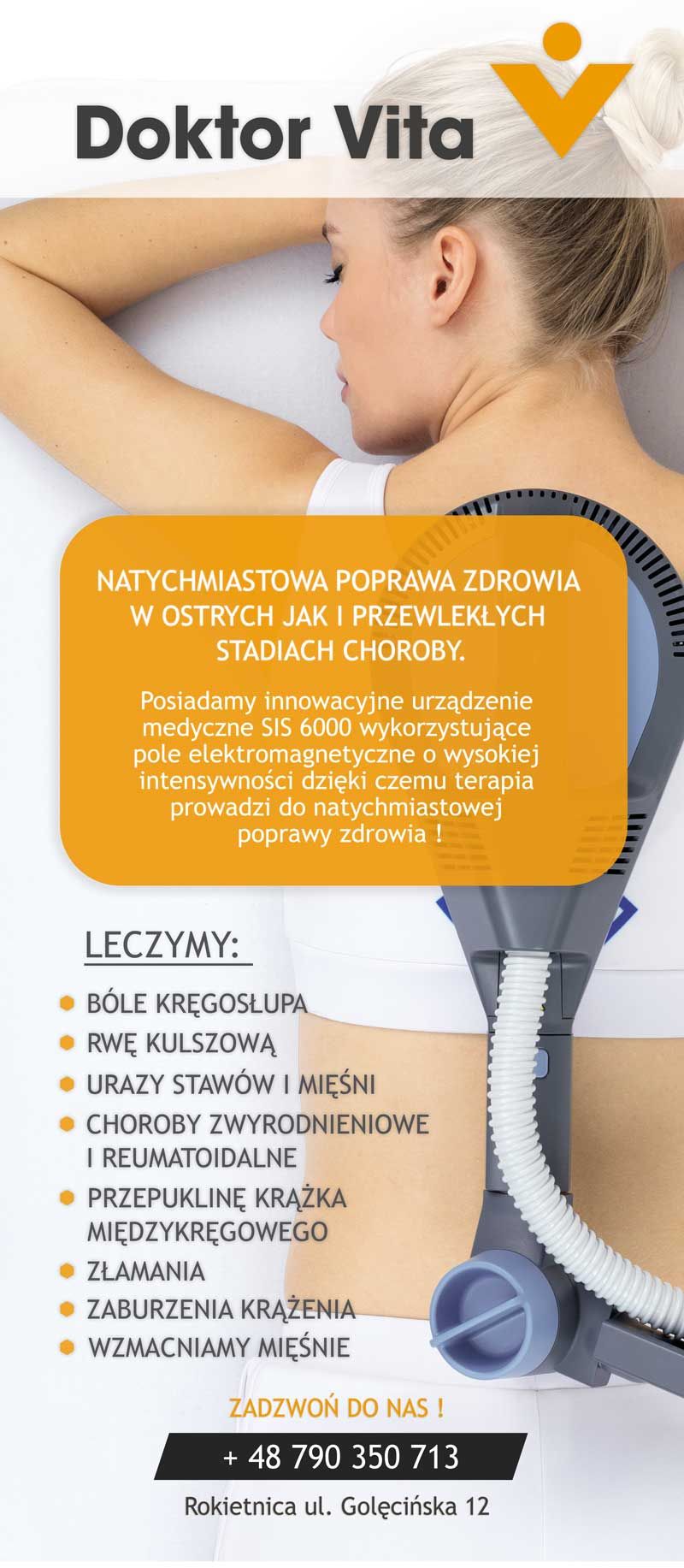 Doktor Vita

NATYCHMIASTOWA POPRAWA ZDROWIA W OSTRYCH JAK I PRZEWLEKŁYCH STADIACH CHOROBY.

Posiadamy innowacyjne urządzenie medyczne SIS 6000 wykorzystujące pole elektromagnetyczne o wysokiej intensywności dzięki czemu terapia prowadzi do natychmiastowej poprawy zdrowia !

LECZYMY:

BÓLE KRĘGOSŁUPA
RWĘ KULSZOWĄ
URAZY STAWÓW I MIĘŚNI
CHOROBY ZWYRODNIENIOWE I REUMATOIDALNE
PRZEPUKLINĘ KRĄŻKA MIĘDZYKRĘGOWEGO
ZŁAMANIA
ZABURZENIA KRĄŻENIA
WZMACNIAMY MIĘŚNIE

ZADZWOŃ DO NAS !

+ 48 790 350 713

Rokietnica ul. Golęcińska 12